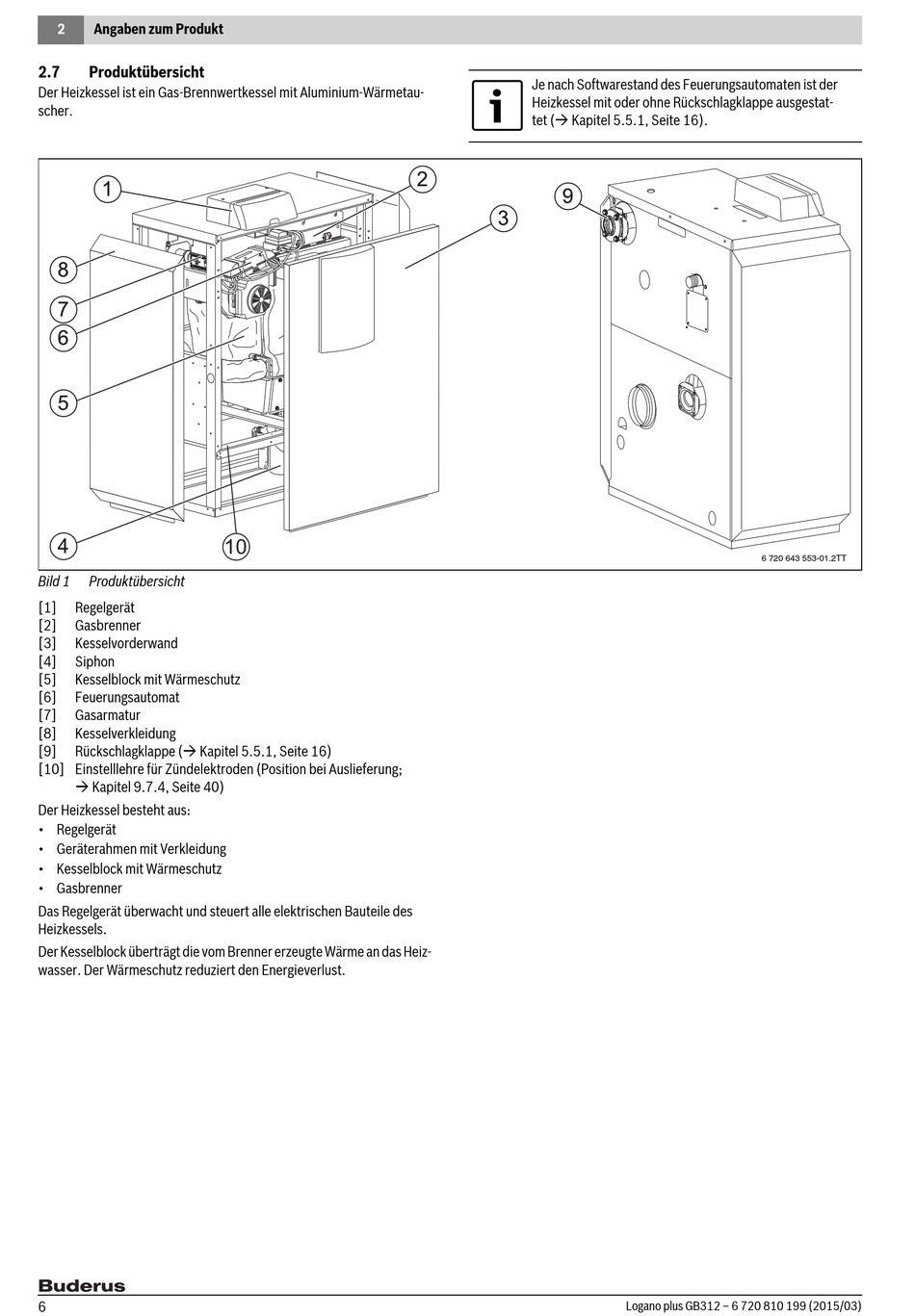 2 Angaben zum Produkt

2.7 Produktübersicht

Der Heizkessel ist ein Gas-Brennwertkessel mit Aluminium-Wärmetauscher.

Je nach Softwarestand des Feuerungsautomaten ist der Heizkessel mit oder ohne Rückschlagklappe ausgestattet (→ Kapitel 5.5.1, Seite 16).

1
2
3
9
8
7
6
5
4
10

6 720 643 553-01.2TT

Bild 1 Produktübersicht

[1] Regelgerät
[2] Gasbrenner
[3] Kesselvorderwand
[4] Siphon
[5] Kesselblock mit Wärmeschutz
[6] Feuerungsautomat
[7] Gasarmatur
[8] Kesselverkleidung
[9] Rückschlagklappe (→ Kapitel 5.5.1, Seite 16)
[10] Einstelllehre für Zündelektroden (Position bei Auslieferung; → Kapitel 9.7.4, Seite 40)

Der Heizkessel besteht aus:
• Regelgerät
• Geräterahmen mit Verkleidung
• Kesselblock mit Wärmeschutz
• Gasbrenner

Das Regelgerät überwacht und steuert alle elektrischen Bauteile des Heizkessels.

Der Kesselblock überträgt die vom Brenner erzeugte Wärme an das Heizwasser. Der Wärmeschutz reduziert den Energieverlust.

Buderus

6 Logano plus GB312 – 6 720 810 199 (2015/03)